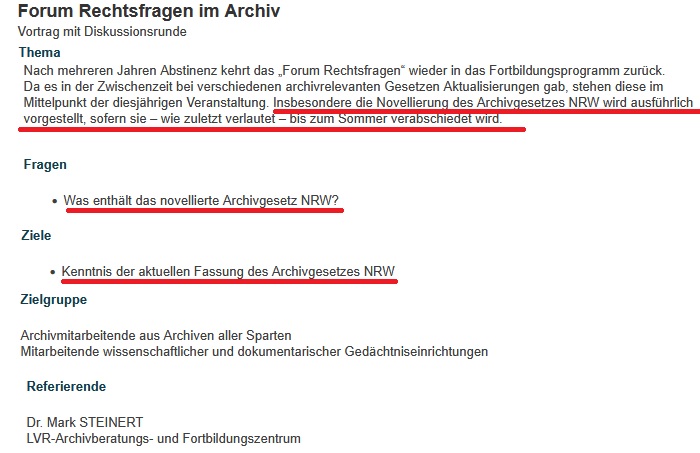 Forum Rechtsfragen im Archiv
Vortrag mit Diskussionsrunde

Thema
Nach mehreren Jahren Abstinenz kehrt das „Forum Rechtsfragen“ wieder in das Fortbildungsprogramm zurück. Da es in der Zwischenzeit bei verschiedenen archivrelevanten Gesetzen Aktualisierungen gab, stehen diese im Mittelpunkt der diesjährigen Veranstaltung. Insbesondere die Novellierung des Archivgesetzes NRW wird ausführlich vorgestellt, sofern sie – wie zuletzt verlautet – bis zum Sommer verabschiedet wird.

Fragen

• Was enthält das novellierte Archivgesetz NRW?

Ziele

• Kenntnis der aktuellen Fassung des Archivgesetzes NRW

Zielgruppe

Archivmitarbeitende aus Archiven aller Sparten
Mitarbeitende wissenschaftlicher und dokumentarischer Gedächtniseinrichtungen

Referierende

Dr. Mark STEINERT
LVR-Archivberatungs- und Fortbildungszentrum